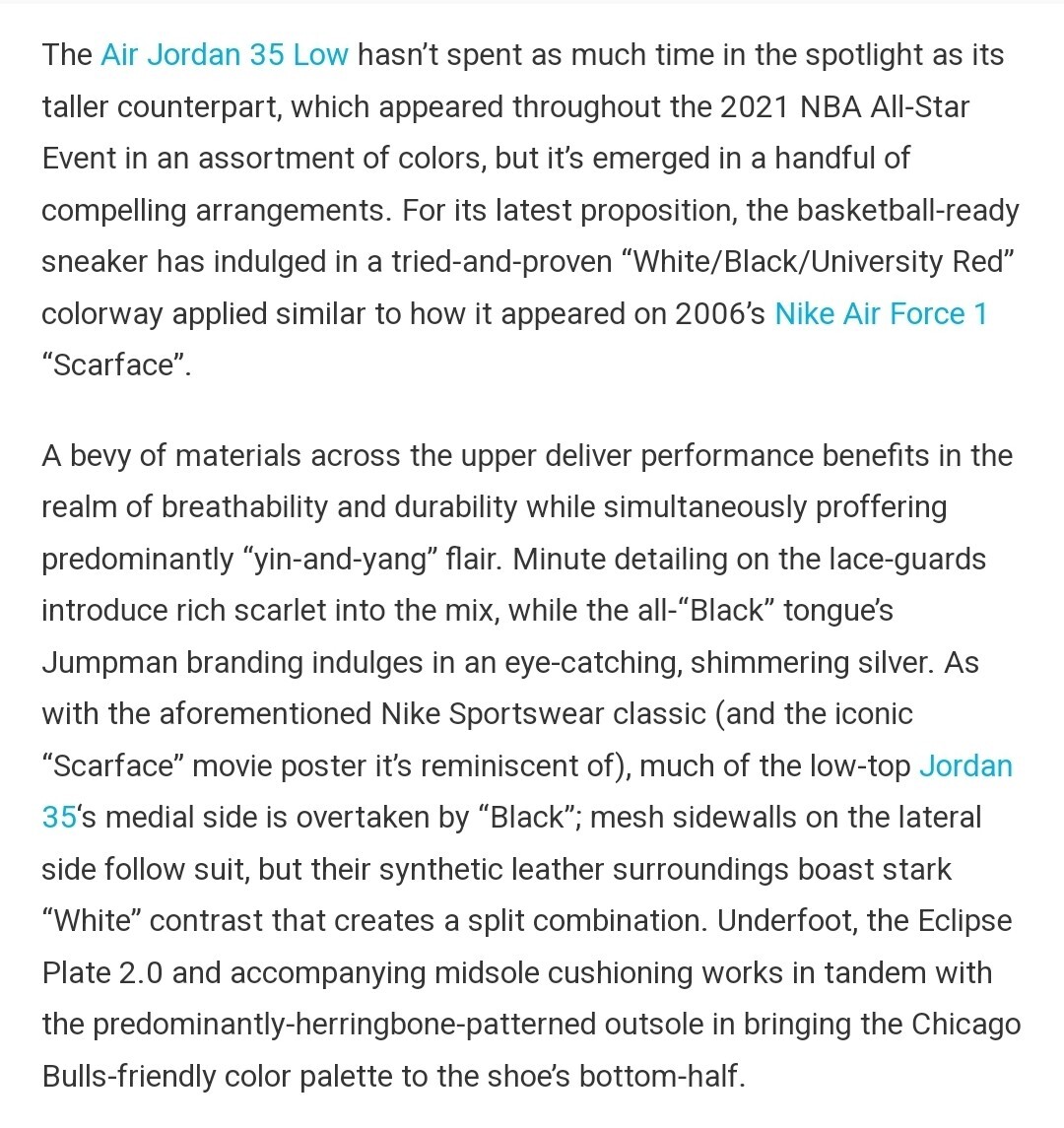 The Air Jordan 35 Low hasn't spent as much time in the spotlight as its taller counterpart, which appeared throughout the 2021 NBA All-Star Event in an assortment of colors, but it's emerged in a handful of compelling arrangements. For its latest proposition, the basketball-ready sneaker has indulged in a tried-and-proven "White/Black/University Red" colorway applied similar to how it appeared on 2006's Nike Air Force 1 "Scarface".

A bevy of materials across the upper deliver performance benefits in the realm of breathability and durability while simultaneously proffering predominantly "yin-and-yang" flair. Minute detailing on the lace-guards introduce rich scarlet into the mix, while the all-"Black" tongue's Jumpman branding indulges in an eye-catching, shimmering silver. As with the aforementioned Nike Sportswear classic (and the iconic "Scarface" movie poster it's reminiscent of), much of the low-top Jordan 35's medial side is overtaken by "Black"; mesh sidewalls on the lateral side follow suit, but their synthetic leather surroundings boast stark "White" contrast that creates a split combination. Underfoot, the Eclipse Plate 2.0 and accompanying midsole cushioning works in tandem with the predominantly-herringbone-patterned outsole in bringing the Chicago Bulls-friendly color palette to the shoe's bottom-half.